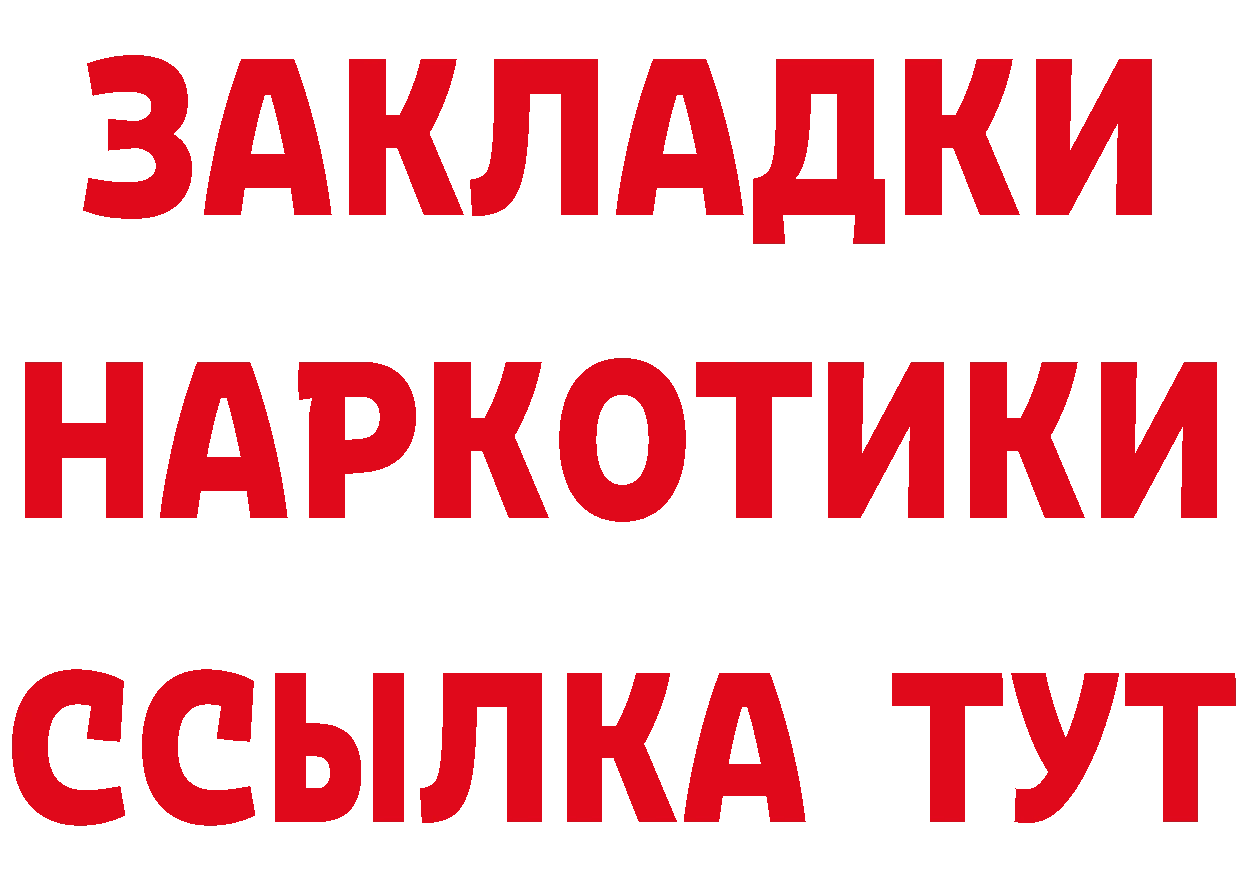 ЗАКЛАДКИ НАРКОТИКИ ССЫЛКА ТУТ